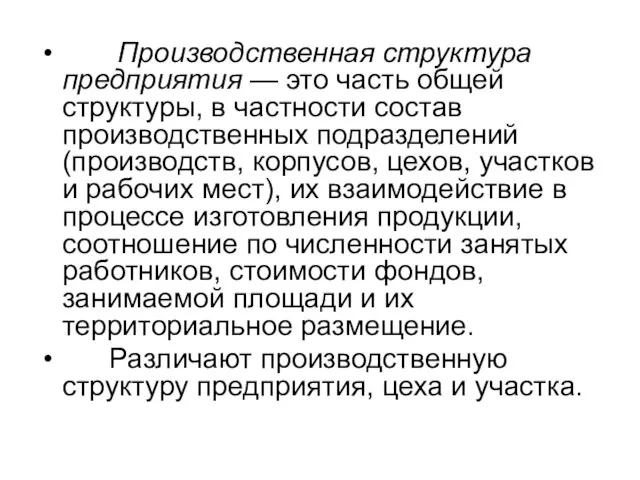 • Производственная структура предприятия — это часть общей структуры, в частности состав производственных подразделений (производств, корпусов, цехов, участков и рабочих мест), их взаимодействие в процессе изготовления продукции, соотношение по численности занятых работников, стоимости фондов, занимаемой площади и их территориальное размещение.

• Различают производственную структуру предприятия, цеха и участка.